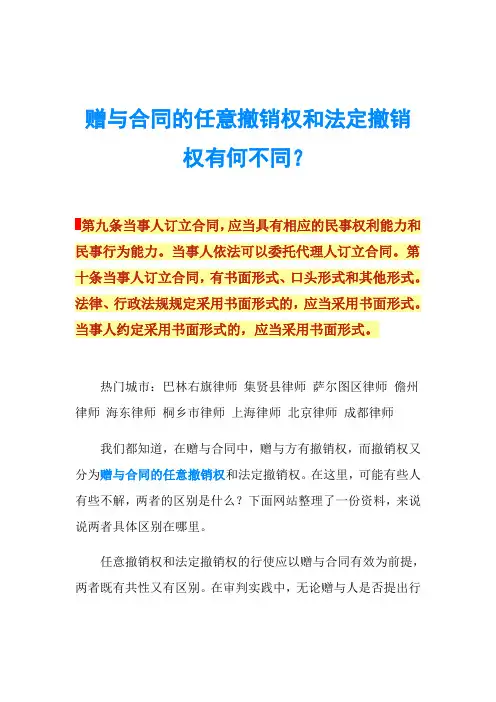 赠与合同的任意撤销权和法定撤销权有何不同？

第九条当事人订立合同，应当具有相应的民事权利能力和民事行为能力。当事人依法可以委托代理人订立合同。第十条当事人订立合同，有书面形式、口头形式和其他形式。法律、行政法规规定采用书面形式的，应当采用书面形式。当事人约定采用书面形式的，应当采用书面形式。

热门城市：巴林右旗律师 集贤县律师 萨尔图区律师 儋州律师 海东律师 桐乡市律师 上海律师 北京律师 成都律师

我们都知道，在赠与合同中，赠与方有撤销权，而撤销权又分为赠与合同的任意撤销权和法定撤销权。在这里，可能有些人有些不解，两者的区别是什么？下面网站整理了一份资料，来说说两者具体区别在哪里。

任意撤销权和法定撤销权的行使应以赠与合同有效为前提，两者既有共性又有区别。在审判实践中，无论赠与人是否提出行